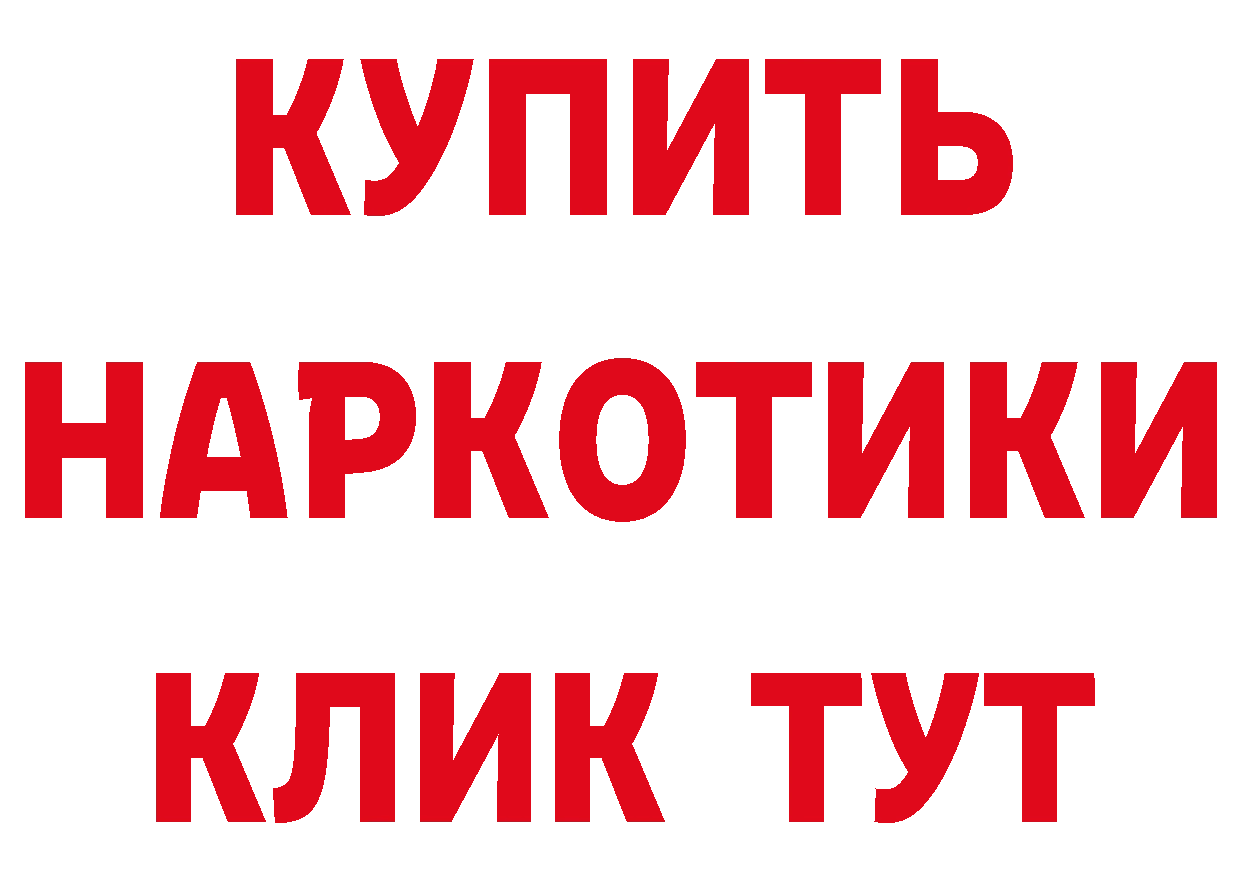 КУПИТЬ НАРКОТИКИ КЛИК ТУТ